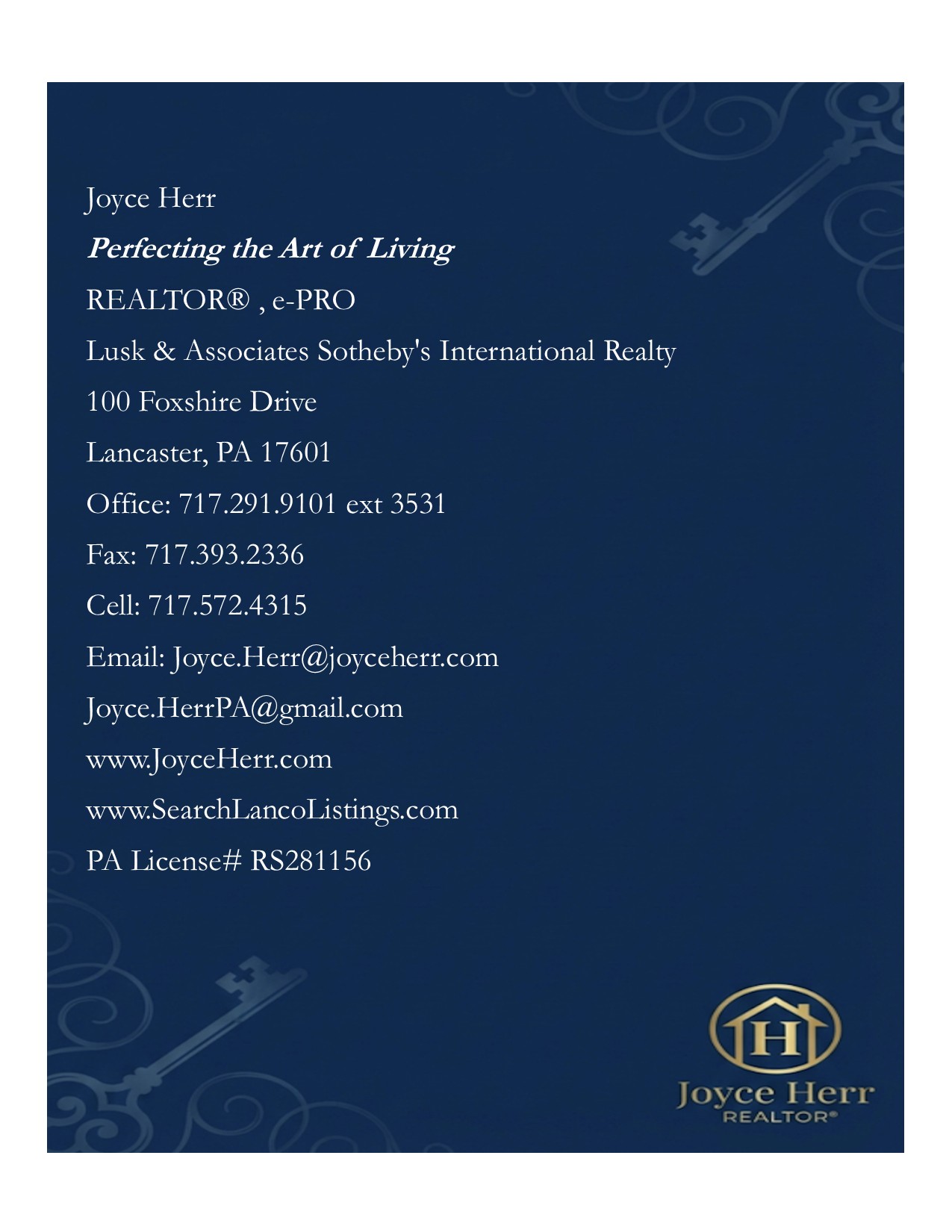 Joyce Herr

Perfecting the Art of Living

REALTOR® , e-PRO

Lusk & Associates Sotheby's International Realty

100 Foxshire Drive

Lancaster, PA 17601

Office: 717.291.9101 ext 3531

Fax: 717.393.2336

Cell: 717.572.4315

Email: Joyce.Herr@joyceherr.com

Joyce.HerrPA@gmail.com

www.JoyceHerr.com

www.SearchLancoListings.com

PA License# RS281156

H

Joyce Herr
REALTOR®